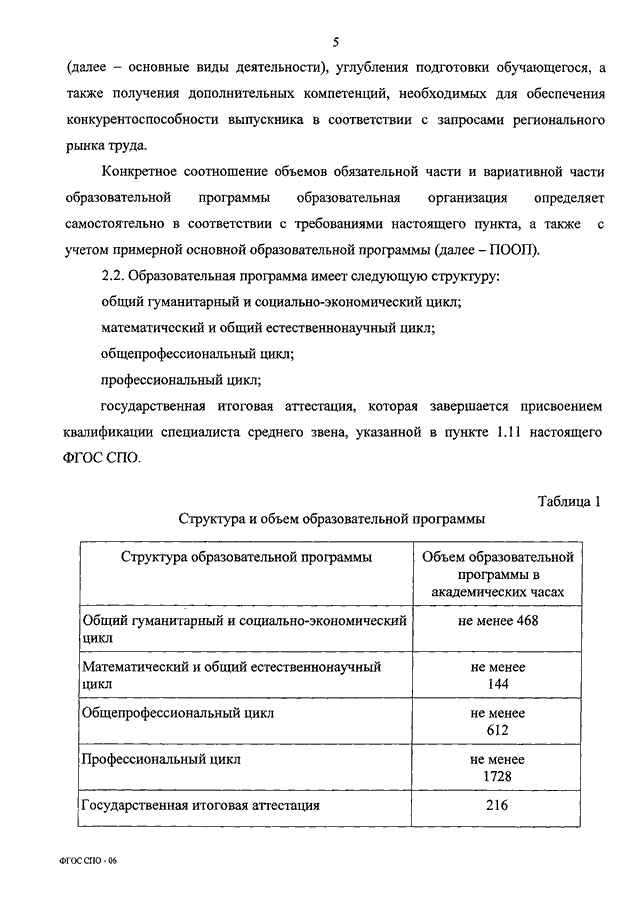 5

(далее – основные виды деятельности), углубления подготовки обучающегося, а также получения дополнительных компетенций, необходимых для обеспечения конкурентоспособности выпускника в соответствии с запросами регионального рынка труда.

Конкретное соотношение объемов обязательной части и вариативной части образовательной программы образовательная организация определяет самостоятельно в соответствии с требованиями настоящего пункта, а также с учетом примерной основной образовательной программы (далее – ПООП).

2.2. Образовательная программа имеет следующую структуру:

общий гуманитарный и социально-экономический цикл;

математический и общий естественнонаучный цикл;

общепрофессиональный цикл;

профессиональный цикл;

государственная итоговая аттестация, которая завершается присвоением квалификации специалиста среднего звена, указанной в пункте 1.11 настоящего ФГОС СПО.

Таблица 1

Структура и объем образовательной программы

| Структура образовательной программы | Объем образовательной программы в академических часах |
|---|---|
| Общий гуманитарный и социально-экономический цикл | не менее 468 |
| Математический и общий естественнонаучный цикл | не менее 144 |
| Общепрофессиональный цикл | не менее 612 |
| Профессиональный цикл | не менее 1728 |
| Государственная итоговая аттестация | 216 |

ФГОС СПО - 06